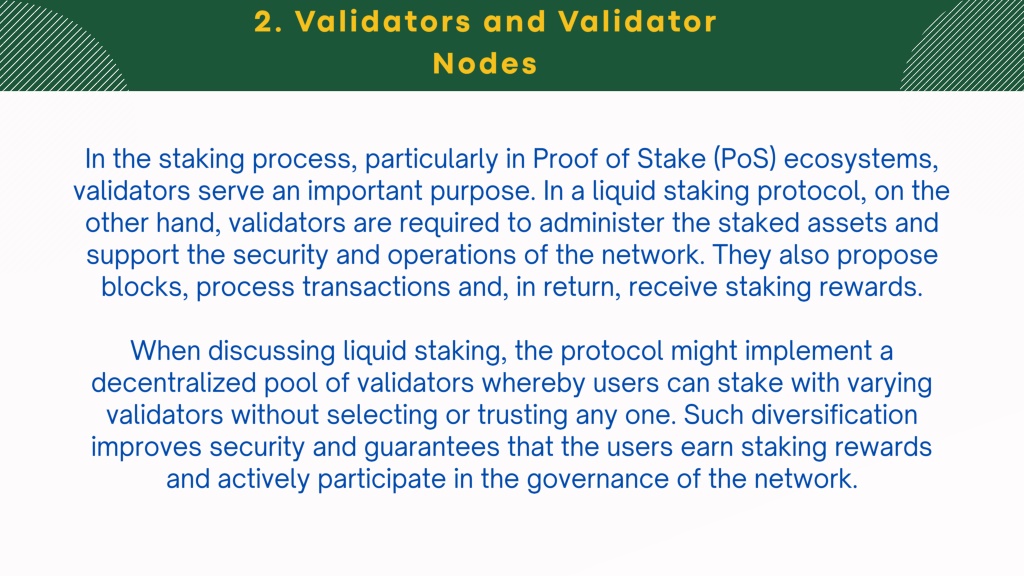 2. Validators and Validator Nodes

In the staking process, particularly in Proof of Stake (PoS) ecosystems, validators serve an important purpose. In a liquid staking protocol, on the other hand, validators are required to administer the staked assets and support the security and operations of the network. They also propose blocks, process transactions and, in return, receive staking rewards.

When discussing liquid staking, the protocol might implement a decentralized pool of validators whereby users can stake with varying validators without selecting or trusting any one. Such diversification improves security and guarantees that the users earn staking rewards and actively participate in the governance of the network.